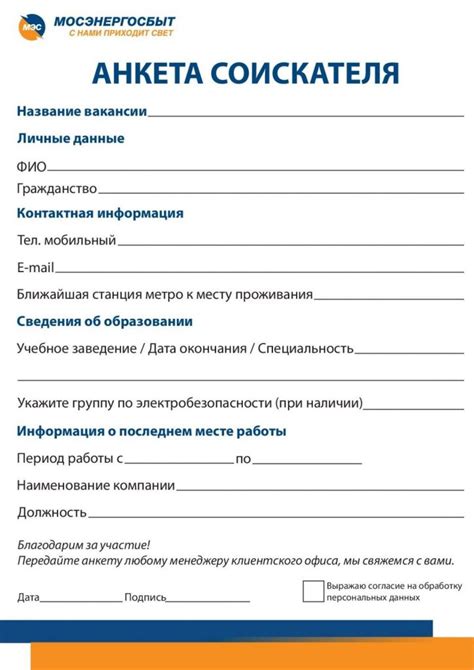 МЭС МОСЭНЕРГОСБЫТ
С НАМИ ПРИХОДИТ СВЕТ

АНКЕТА СОИСКАТЕЛЯ

Название вакансии

Личные данные

ФИО

Гражданство

Контактная информация

Тел. мобильный

E-mail

Ближайшая станция метро к месту проживания

Сведения об образовании

Учебное заведение / Дата окончания / Специальность

Укажите группу по электробезопасности (при наличии)

Информация о последнем месте работы

Период работы с по

Наименование компании

Должность

Благодарим за участие!
Передайте анкету любому менеджеру клиентского офиса, мы свяжемся с вами.

Дата Подпись

Выражаю согласие на обработку персональных данных